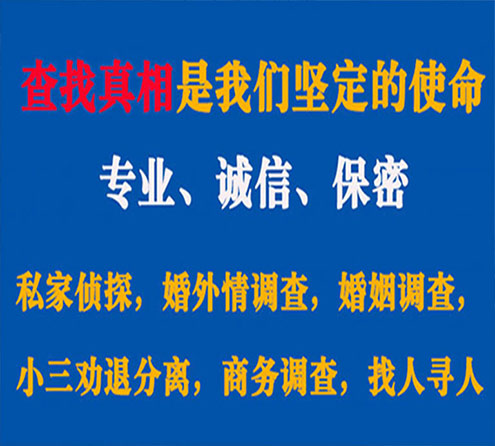 查找真相是我们坚定的使命

专业、诚信、保密

私家侦探，婚外情调查，婚姻调查，

小三劝退分离，商务调查，找人寻人